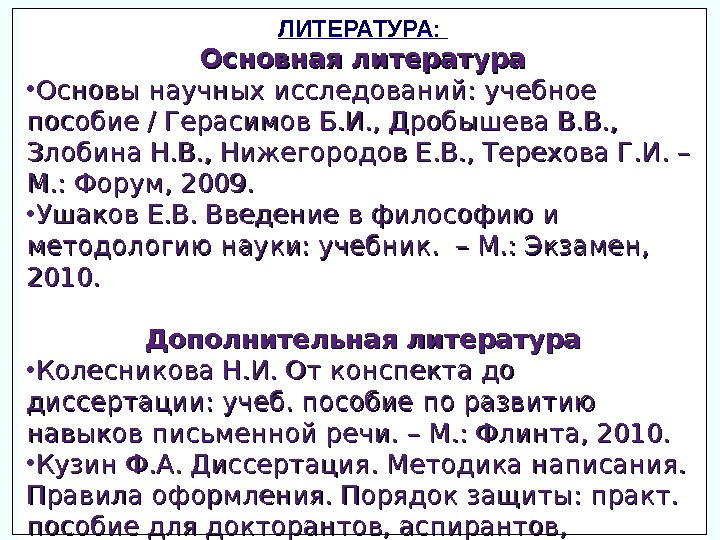 ЛИТЕРАТУРА:

Основная литература

•Основы научных исследований: учебное пособие / Герасимов Б.И., Дробышева В.В., Злобина Н.В., Нижегородов Е.В., Терехова Г.И. – М.: Форум, 2009.

•Ушаков Е.В. Введение в философию и методологию науки: учебник. – М.: Экзамен, 2010.

Дополнительная литература

•Колесникова Н.И. От конспекта до диссертации: учеб. пособие по развитию навыков письменной речи. – М.: Флинта, 2010.

•Кузин Ф.А. Диссертация. Методика написания. Правила оформления. Порядок защиты: практ. пособие для докторантов, аспирантов,